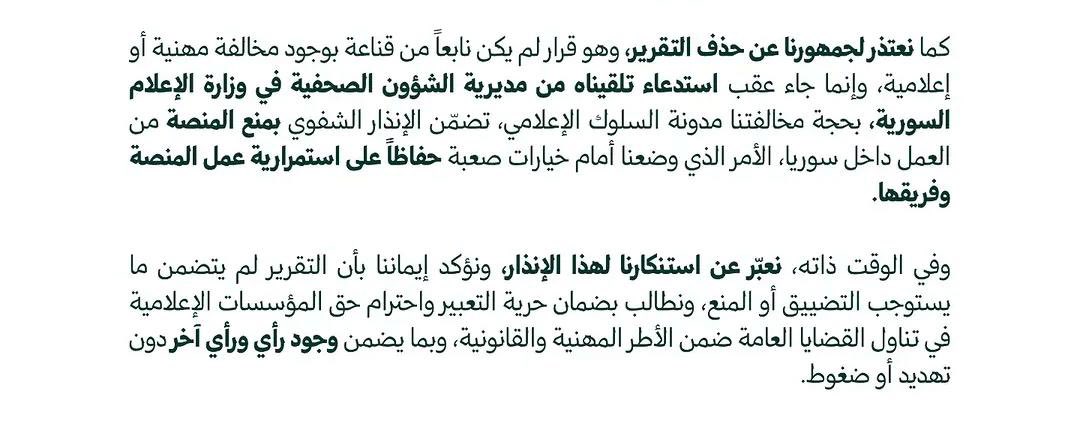 كما نعتذر لجمهورنا عن حذف التقرير، وهو قرار لم يكن نابعاً من قناعة بوجود مخالفة مهنية أو إعلامية، وإنما جاء عقب استدعاء تلقيناه من مديرية الشؤون الصحفية في وزارة الإعلام السورية، بحجة مخالفتنا مدونة السلوك الإعلامي، تضمّن الإنذار الشفوي بمنع المنصة من العمل داخل سوريا، الأمر الذي وضعنا أمام خيارات صعبة حفاظاً على استمرارية عمل المنصة وفريقها.

وفي الوقت ذاته، نعبّر عن استنكارنا لهذا الإنذار، ونؤكد إيماننا بأن التقرير لم يتضمن ما يستوجب التضييق أو المنع، ونطالب بضمان حرية التعبير واحترام حق المؤسسات الإعلامية في تناول القضايا العامة ضمن الأطر المهنية والقانونية، وبما يضمن وجود رأي ورأي آخر دون تهديد أو ضغوط.